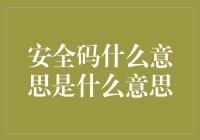 安全码什么意思是什么意思